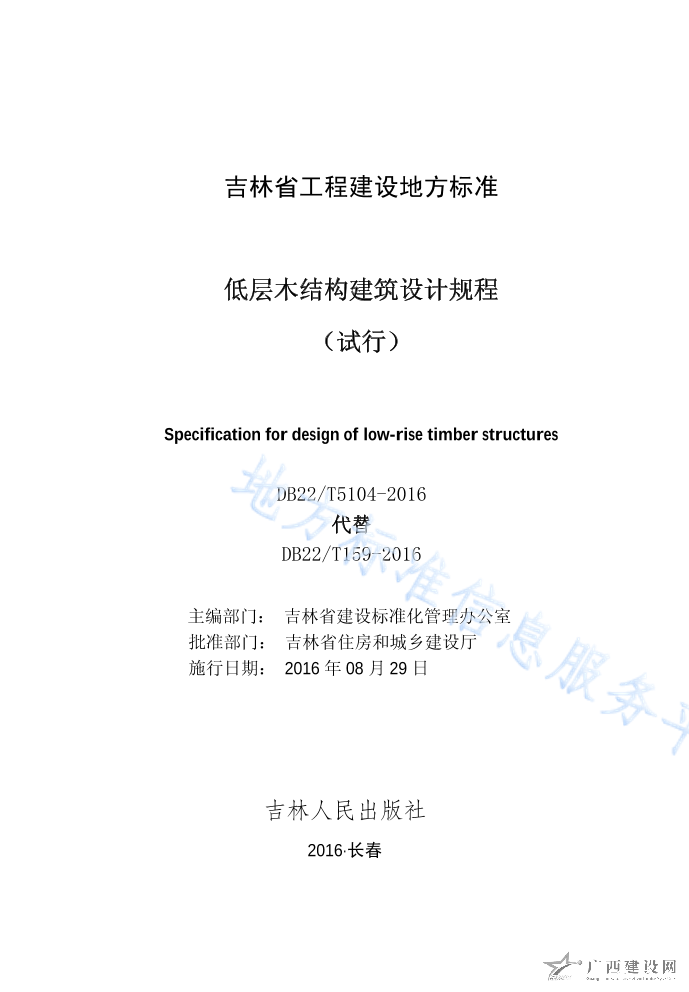 吉林省工程建设地方标准

低层木结构建筑设计规程

（试行）

Specification for design of low-rise timber structures

DB22/T5104-2016

代替

DB22/T159-2016

主编部门： 吉林省建设标准化管理办公室

批准部门： 吉林省住房和城乡建设厅

施行日期： 2016 年 08 月 29 日

吉林人民出版社

2016·长春

地方标准信息服务平

广西建设网